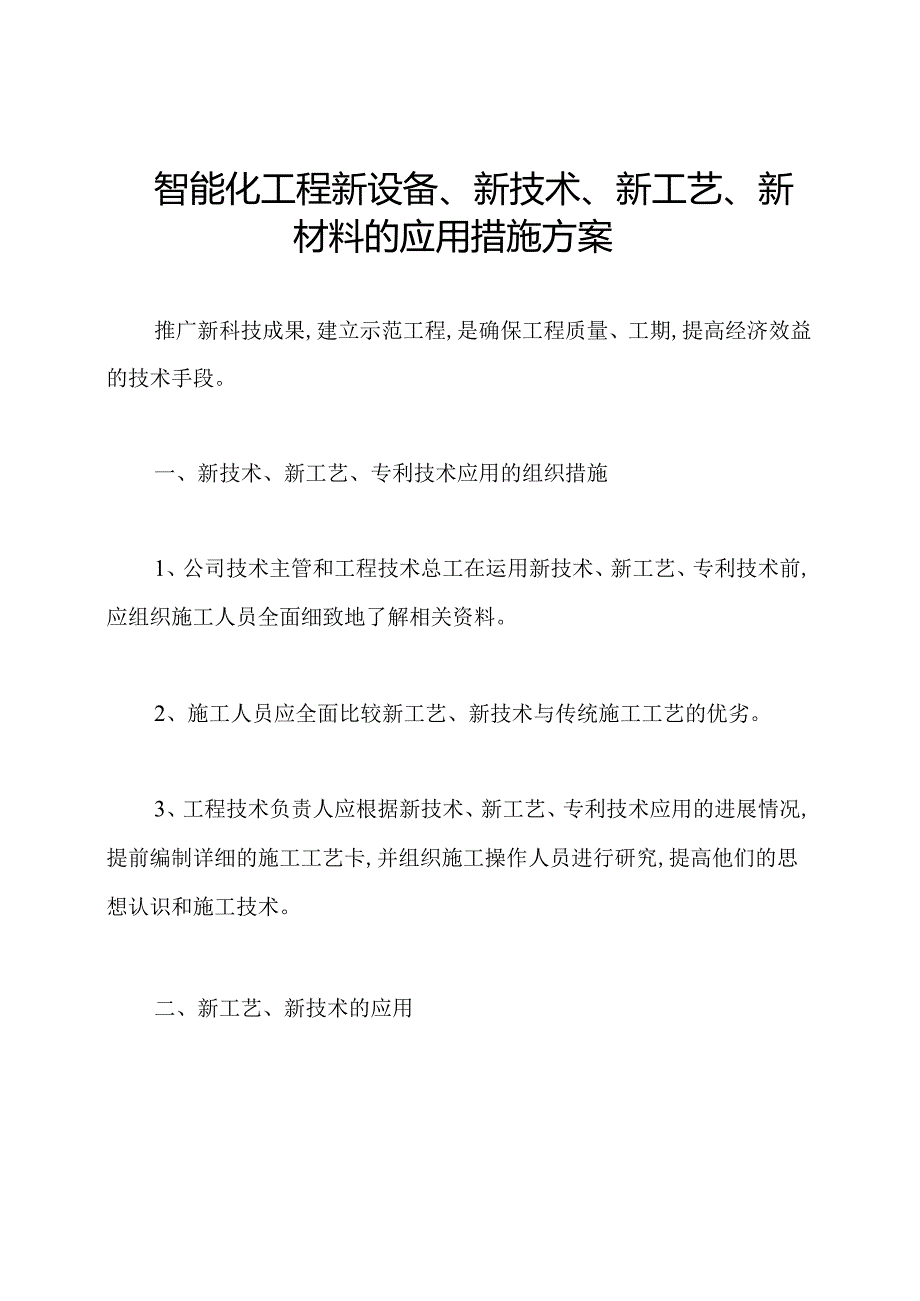 智能化工程新设备、新技术、新工艺、新材料的应用措施方案

推广新科技成果,建立示范工程,是确保工程质量、工期,提高经济效益的技术手段。

一、新技术、新工艺、专利技术应用的组织措施

1、公司技术主管和工程技术总工在运用新技术、新工艺、专利技术前,应组织施工人员全面细致地了解相关资料。

2、施工人员应全面比较新工艺、新技术与传统施工工艺的优劣。

3、工程技术负责人应根据新技术、新工艺、专利技术应用的进展情况,提前编制详细的施工工艺卡,并组织施工操作人员进行研究,提高他们的思想认识和施工技术。

二、新工艺、新技术的应用